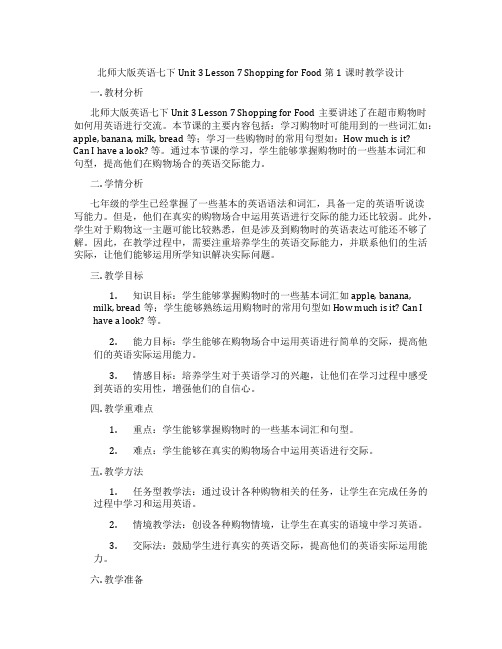 北师大版英语七下 Unit 3 Lesson 7 Shopping for Food 第 1 课时教学设计

一. 教材分析

北师大版英语七下 Unit 3 Lesson 7 Shopping for Food 主要讲述了在超市购物时如何用英语进行交流。本节课的主要内容包括：学习购物时可能用到的一些词汇如：apple, banana, milk, bread 等；学习一些购物时的常用句型如：How much is it? Can I have a look? 等。通过本节课的学习，学生能够掌握购物时的一些基本词汇和句型，提高他们在购物场合的英语交际能力。

二. 学情分析

七年级的学生已经掌握了一些基本的英语语法和词汇，具备一定的英语听说读写能力。但是，他们在真实的购物场合中运用英语进行交际的能力还比较弱。此外，学生对于购物这一主题可能比较熟悉，但是涉及到购物时的英语表达可能还不够了解。因此，在教学过程中，需要注重培养学生的英语交际能力，并联系他们的生活实际，让他们能够运用所学知识解决实际问题。

三. 教学目标

1. 知识目标：学生能够掌握购物时的一些基本词汇如 apple, banana, milk, bread 等；学生能够熟练运用购物时的常用句型如 How much is it? Can I have a look? 等。

2. 能力目标：学生能够在购物场合中运用英语进行简单的交际，提高他们的英语实际运用能力。

3. 情感目标：培养学生对于英语学习的兴趣，让他们在学习过程中感受到英语的实用性，增强他们的自信心。

四. 教学重难点

1. 重点：学生能够掌握购物时的一些基本词汇和句型。

2. 难点：学生能够在真实的购物场合中运用英语进行交际。

五. 教学方法

1. 任务型教学法：通过设计各种购物相关的任务，让学生在完成任务的过程中学习和运用英语。

2. 情境教学法：创设各种购物情境，让学生在真实的语境中学习英语。

3. 交际法：鼓励学生进行真实的英语交际，提高他们的英语实际运用能力。

六. 教学准备